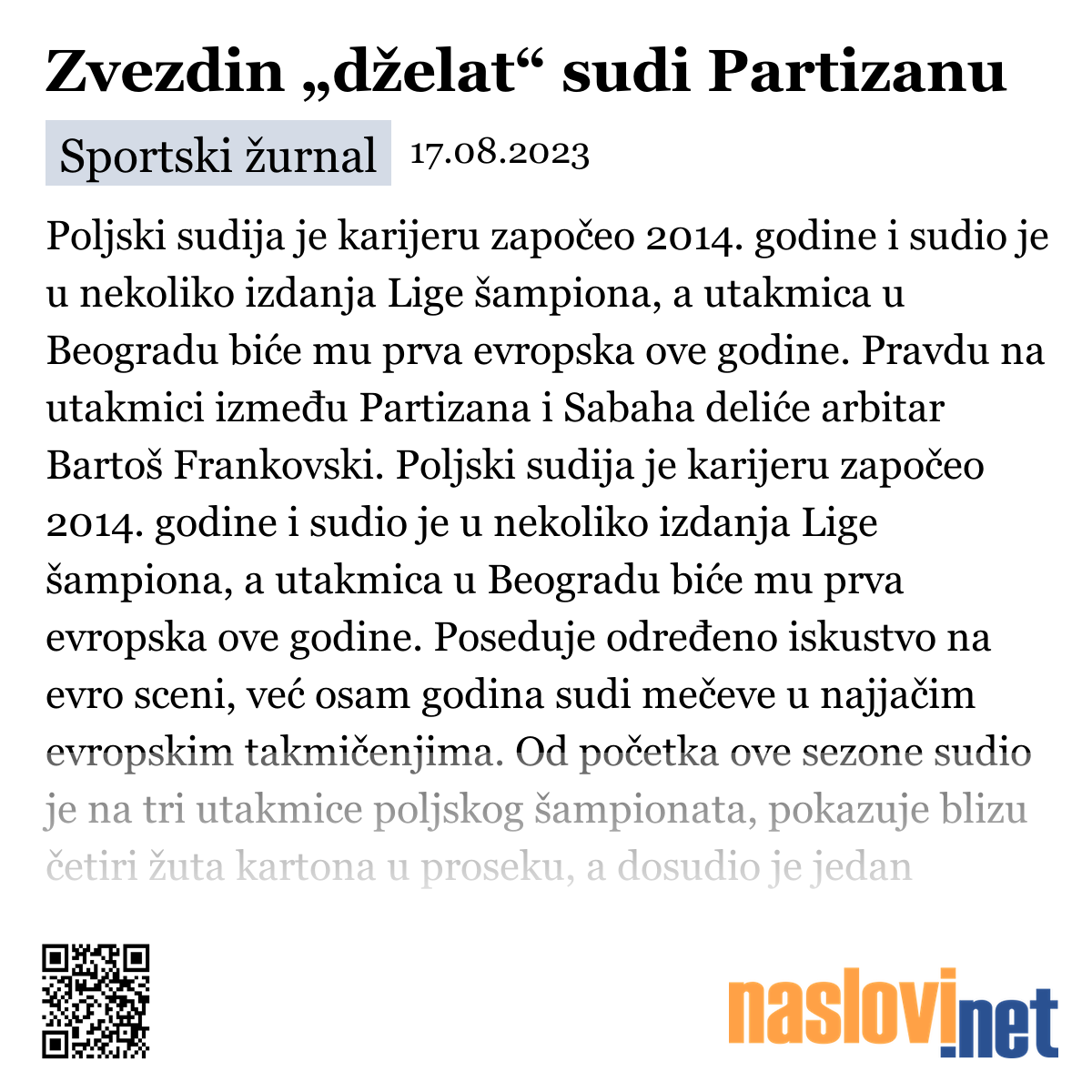 Zvezdin „dželat“ sudi Partizanu

Sportski žurnal 17.08.2023

Poljski sudija je karijeru započeo 2014. godine i sudio je u nekoliko izdanja Lige šampiona, a utakmica u Beogradu biće mu prva evropska ove godine. Pravdu na utakmici između Partizana i Sabaha deliće arbitar Bartoš Frankovski. Poljski sudija je karijeru započeo 2014. godine i sudio je u nekoliko izdanja Lige šampiona, a utakmica u Beogradu biće mu prva evropska ove godine. Poseduje određeno iskustvo na evro sceni, već osam godina sudi mečeve u najjačim evropskim takmičenjima. Od početka ove sezone sudio je na tri utakmice poljskog šampionata, pokazuje blizu četiri žuta kartona u proseku, a dosudio je jedan

naslovi.net